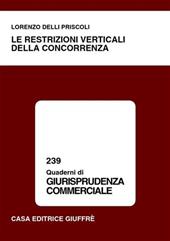 LORENZO DELLI PRISCOLI

LE RESTRIZIONI VERTICALI DELLA CONCORRENZA

239

Quaderni di

GIURISPRUDENZA COMMERCIALE

CASA EDITRICE GIUFFRÈ